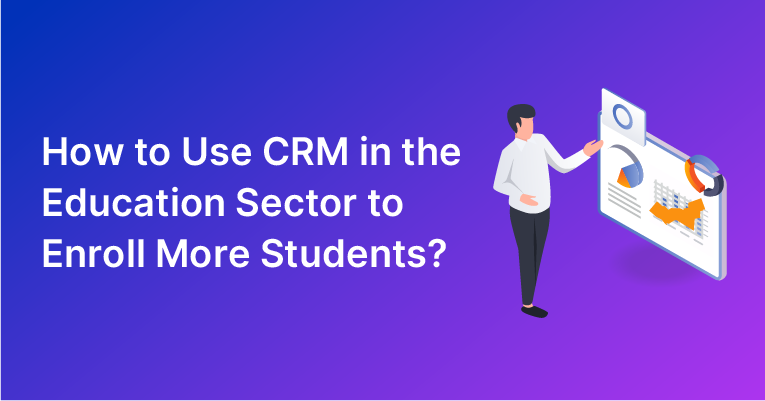 How to Use CRM in the Education Sector to Enroll More Students?